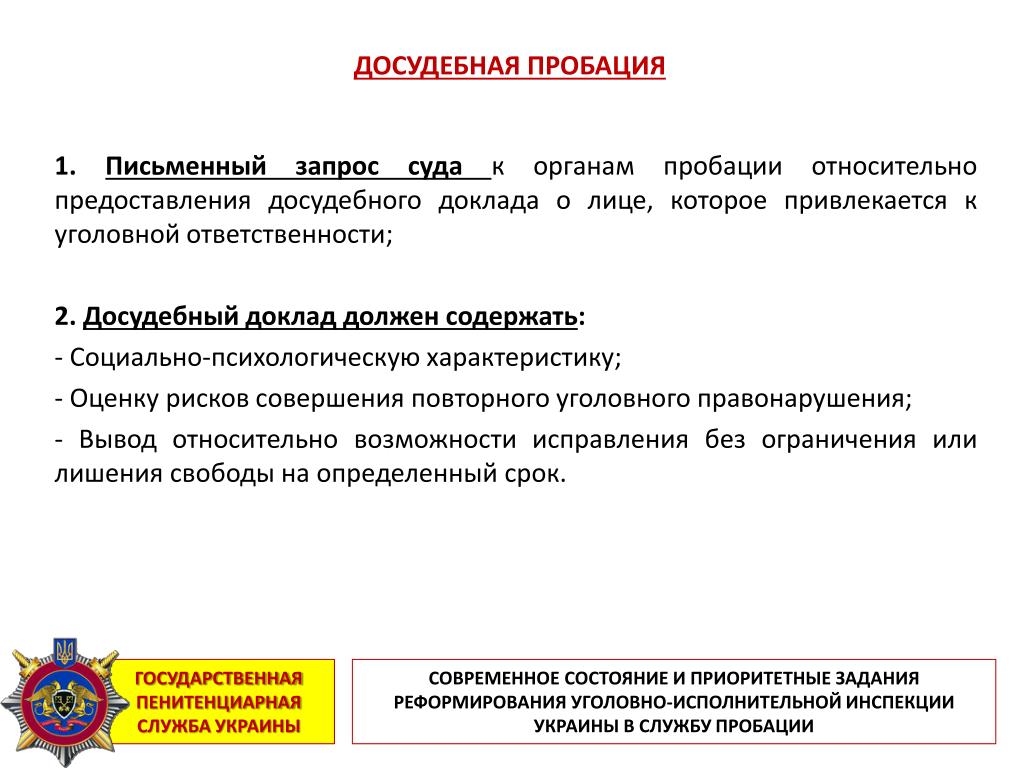 ДОСУДЕБНАЯ ПРОБАЦИЯ

1. Письменный запрос суда к органам пробации относительно предоставления досудебного доклада о лице, которое привлекается к уголовной ответственности;

2. Досудебный доклад должен содержать:
- Социально-психологическую характеристику;
- Оценку рисков совершения повторного уголовного правонарушения;
- Вывод относительно возможности исправления без ограничения или лишения свободы на определенный срок.

ГОСУДАРСТВЕННАЯ ПЕНИТЕНЦИАРНАЯ СЛУЖБА УКРАИНЫ

СОВРЕМЕННОЕ СОСТОЯНИЕ И ПРИОРИТЕТНЫЕ ЗАДАНИЯ РЕФОРМИРОВАНИЯ УГОЛОВНО-ИСПОЛНИТЕЛЬНОЙ ИНСПЕКЦИИ УКРАИНЫ В СЛУЖБУ ПРОБАЦИИ